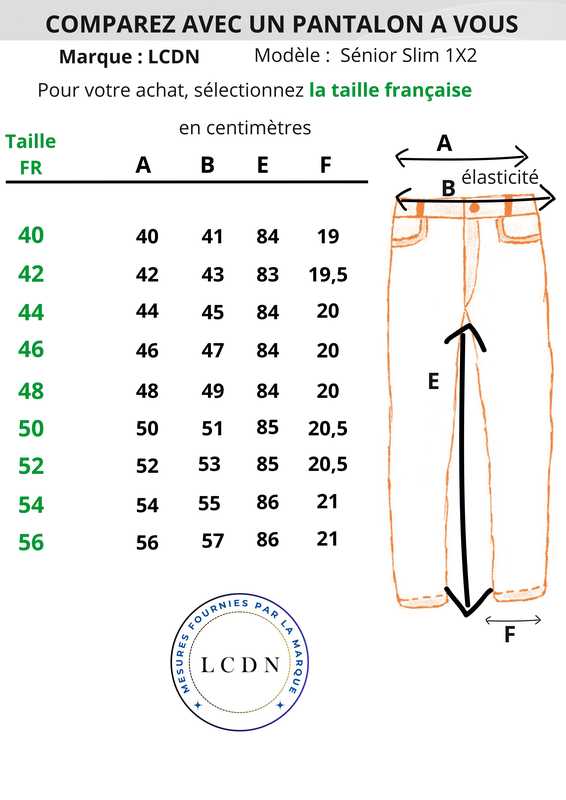 COMPAREZ AVEC UN PANTALON A VOUS

Marque : LCDN Modèle : Sénior Slim 1X2

Pour votre achat, sélectionnez la taille française

en centimètres

| Taille FR | A | B | E | F |
|---|---|---|---|---|
| 40 | 40 | 41 | 84 | 19 |
| 42 | 42 | 43 | 83 | 19,5 |
| 44 | 44 | 45 | 84 | 20 |
| 46 | 46 | 47 | 84 | 20 |
| 48 | 48 | 49 | 84 | 20 |
| 50 | 50 | 51 | 85 | 20,5 |
| 52 | 52 | 53 | 85 | 20,5 |
| 54 | 54 | 55 | 86 | 21 |
| 56 | 56 | 57 | 86 | 21 |

A

élasticité

B

E

F

MESURES FOURNIES PAR LA MARQUE

LCDN